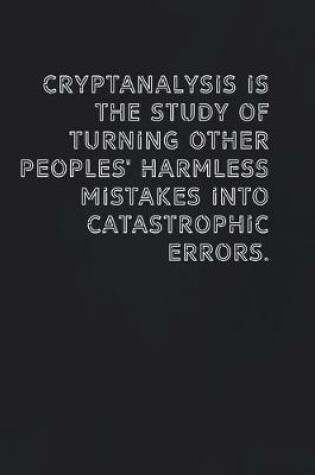 CRYPTANALYSIS IS THE STUDY OF TURNING OTHER PEOPLES' HARMLESS MISTAKES INTO CATASTROPHIC ERRORS.